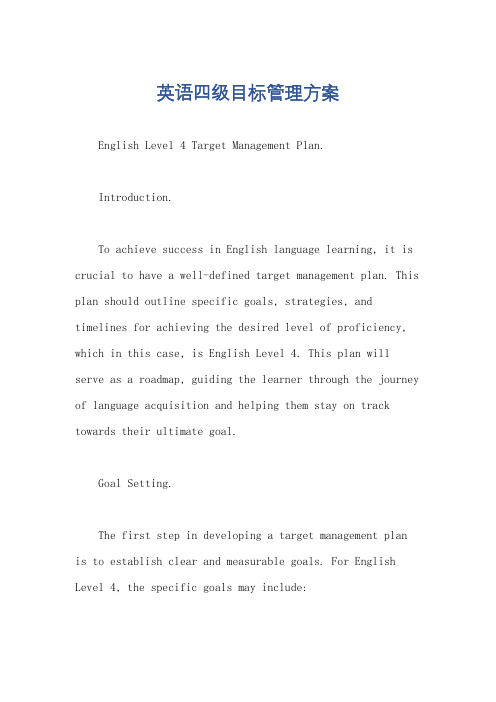 英语四级目标管理方案

English Level 4 Target Management Plan.

Introduction.

To achieve success in English language learning, it is crucial to have a well-defined target management plan. This plan should outline specific goals, strategies, and timelines for achieving the desired level of proficiency, which in this case, is English Level 4. This plan will serve as a roadmap, guiding the learner through the journey of language acquisition and helping them stay on track towards their ultimate goal.

Goal Setting.

The first step in developing a target management plan is to establish clear and measurable goals. For English Level 4, the specific goals may include: